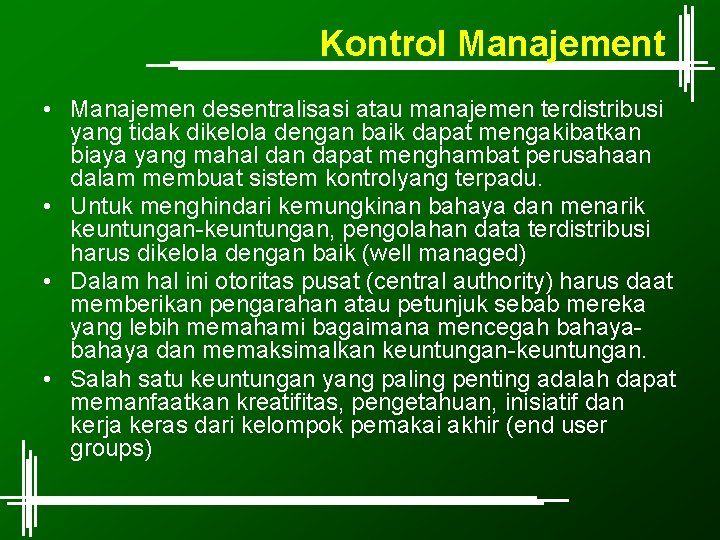 Kontrol Manajement

• Manajemen desentralisasi atau manajemen terdistribusi yang tidak dikelola dengan baik dapat mengakibatkan biaya yang mahal dan dapat menghambat perusahaan dalam membuat sistem kontrolyang terpadu.
• Untuk menghindari kemungkinan bahaya dan menarik keuntungan-keuntungan, pengolahan data terdistribusi harus dikelola dengan baik (well managed)
• Dalam hal ini otoritas pusat (central authority) harus daat memberikan pengarahan atau petunjuk sebab mereka yang lebih memahami bagaimana mencegah bahaya-bahaya dan memaksimalkan keuntungan-keuntungan.
• Salah satu keuntungan yang paling penting adalah dapat memanfaatkan kreatifitas, pengetahuan, inisiatif dan kerja keras dari kelompok pemakai akhir (end user groups)